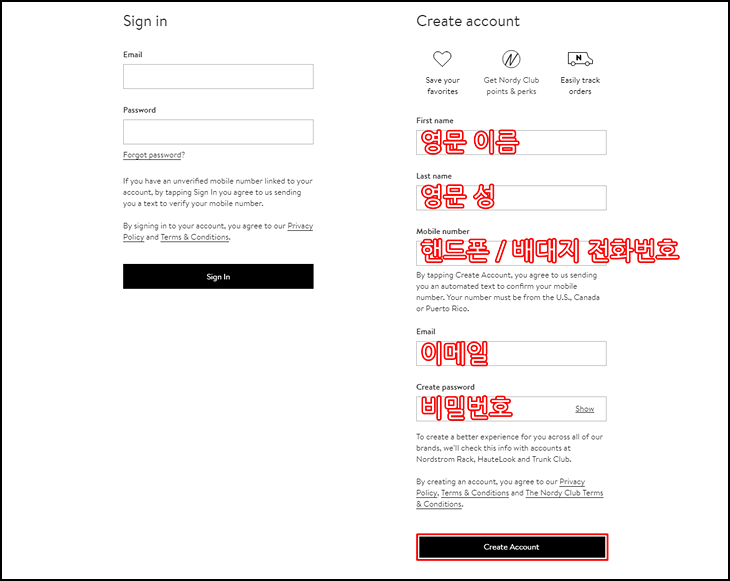 Sign in

Email

Password

Forgot password?

If you have an unverified mobile number linked to your account, by tapping Sign In you agree to us sending you a text to verify your mobile number.

By signing in to your account, you agree to our Privacy Policy and Terms & Conditions.

Sign In

Create account

Save your favorites

Get Nordy Club points & perks

Easily track orders

First name

영문 이름

Last name

영문 성

Mobile number

핸드폰 / 배대지 전화번호

By tapping Create Account, you agree to us sending you an automated text to confirm your mobile number. Your number must be from the U.S., Canada or Puerto Rico.

Email

이메일

Create password

비밀번호

Show

To create a better experience for you across all of our brands, we'll check this info with accounts at Nordstrom Rack, HauteLook and Trunk Club.

By creating an account, you agree to our Privacy Policy, Terms & Conditions and The Nordy Club Terms & Conditions.

Create Account